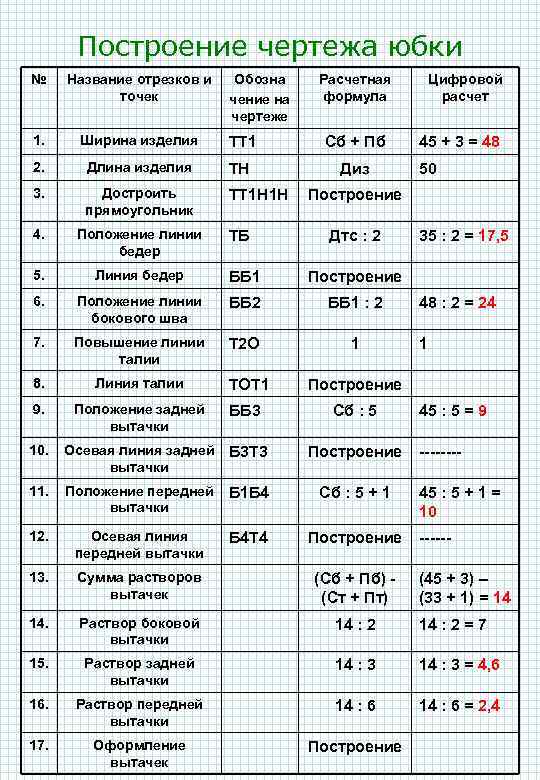 Построение чертежа юбки

| № | Название отрезков и точек | Обозна чение на чертеже | Расчетная формула | Цифровой расчет |
|---|---|---|---|---|
| 1. | Ширина изделия | ТТ1 | Сб + Пб | 45 + 3 = 48 |
| 2. | Длина изделия | ТН | Диз | 50 |
| 3. | Достроить прямоугольник | ТТ1Н1Н | Построение | |
| 4. | Положение линии бедер | ТБ | Дтс : 2 | 35 : 2 = 17,5 |
| 5. | Линия бедер | ББ1 | Построение | |
| 6. | Положение линии бокового шва | ББ2 | ББ1 : 2 | 48 : 2 = 24 |
| 7. | Повышение линии талии | Т2О | 1 | 1 |
| 8. | Линия талии | ТОТ1 | Построение | |
| 9. | Положение задней вытачки | ББ3 | Сб : 5 | 45 : 5 = 9 |
| 10. | Осевая линия задней вытачки | Б3Т3 | Построение | -------- |
| 11. | Положение передней вытачки | Б1Б4 | Сб : 5 + 1 | 45 : 5 + 1 = 10 |
| 12. | Осевая линия передней вытачки | Б4Т4 | Построение | ------ |
| 13. | Сумма растворов вытачек | | (Сб + Пб) - (Ст + Пт) | (45 + 3) – (33 + 1) = 14 |
| 14. | Раствор боковой вытачки | | 14 : 2 | 14 : 2 = 7 |
| 15. | Раствор задней вытачки | | 14 : 3 | 14 : 3 = 4,6 |
| 16. | Раствор передней вытачки | | 14 : 6 | 14 : 6 = 2,4 |
| 17. | Оформление вытачек | | Построение | |